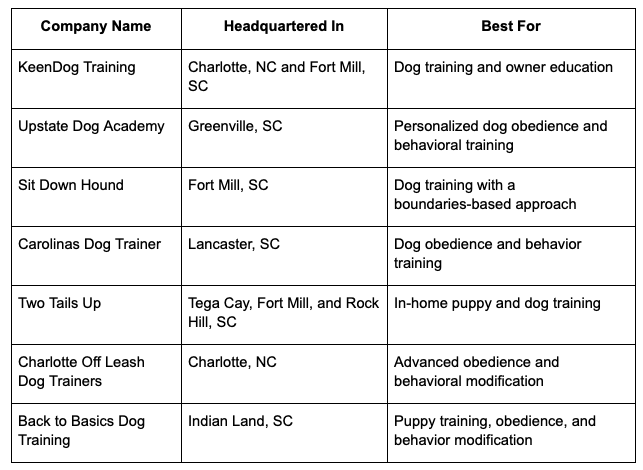 | Company Name | Headquartered In | Best For |
|---|---|---|
| KeenDog Training | Charlotte, NC and Fort Mill, SC | Dog training and owner education |
| Upstate Dog Academy | Greenville, SC | Personalized dog obedience and behavioral training |
| Sit Down Hound | Fort Mill, SC | Dog training with a boundaries-based approach |
| Carolinas Dog Trainer | Lancaster, SC | Dog obedience and behavior training |
| Two Tails Up | Tega Cay, Fort Mill, and Rock Hill, SC | In-home puppy and dog training |
| Charlotte Off Leash Dog Trainers | Charlotte, NC | Advanced obedience and behavioral modification |
| Back to Basics Dog Training | Indian Land, SC | Puppy training, obedience, and behavior modification |